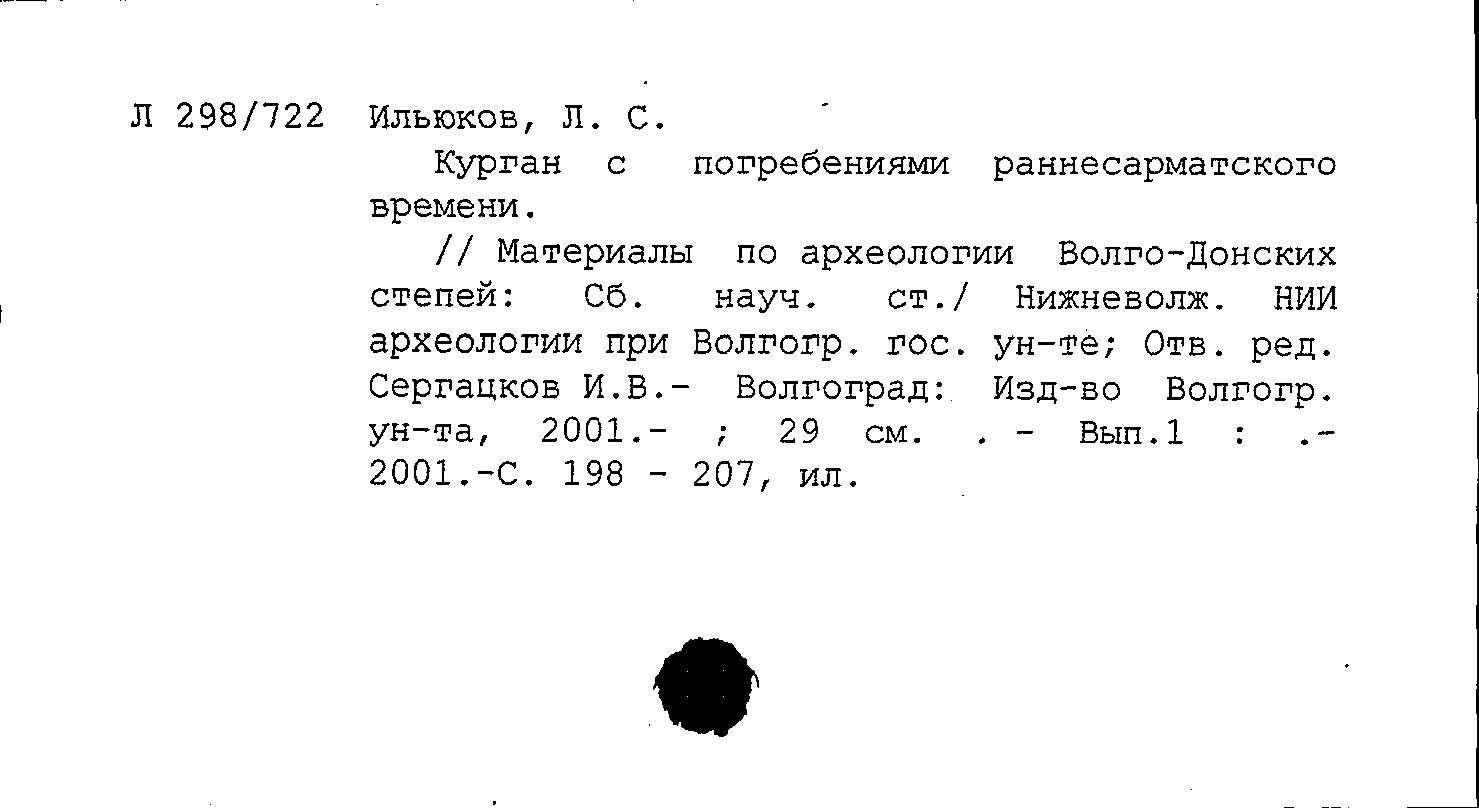 Л 298/722 Ильюков, Л. С.

Курган с погребениями раннесарматского времени.

// Материалы по археологии Волго-Донских степей: Сб. науч. ст./ Нижневолж. НИИ археологии при Волгогр. гос. ун-те; Отв. ред. Сергацков И.В.- Волгоград: Изд-во Волгогр. ун-та, 2001.- ; 29 см. . - Вып.1 : .- 2001.-С. 198 - 207, ил.